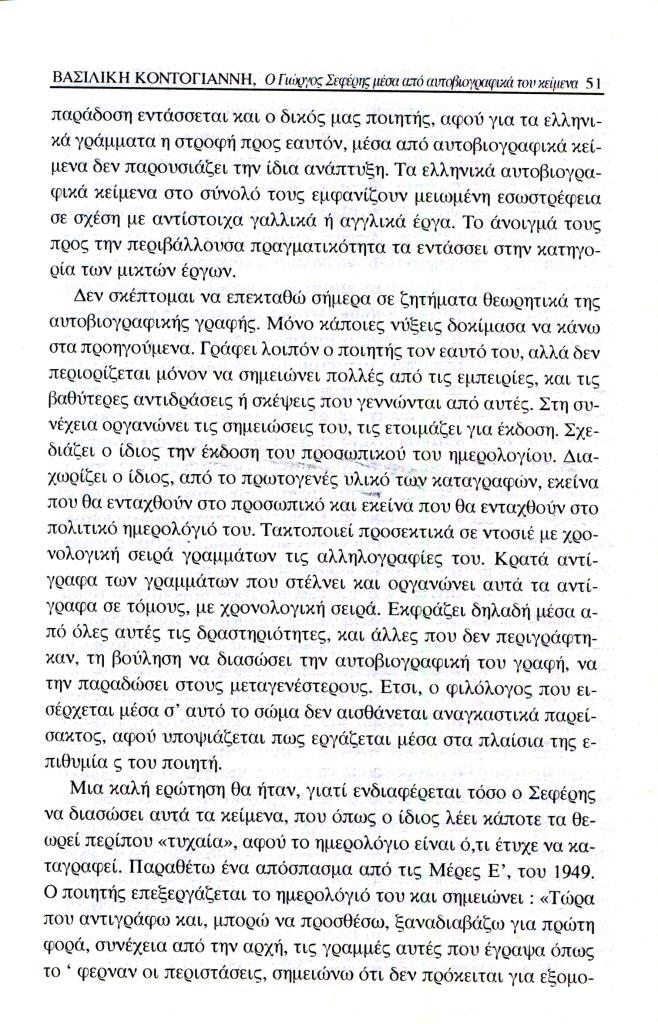 ΒΑΣΙΛΙΚΗ ΚΟΝΤΟΓΙΑΝΝΗ, Ο Γιώργος Σεφέρης μέσα από αυτοβιογραφικά του κείμενα 51

παράδοση εντάσσεται και ο δικός μας ποιητής, αφού για τα ελληνικά γράμματα η στροφή προς εαυτόν, μέσα από αυτοβιογραφικά κείμενα δεν παρουσιάζει την ίδια ανάπτυξη. Τα ελληνικά αυτοβιογραφικά κείμενα στο σύνολό τους εμφανίζουν μειωμένη εσωστρέφεια σε σχέση με αντίστοιχα γαλλικά ή αγγλικά έργα. Το άνοιγμά τους προς την περιβάλλουσα πραγματικότητα τα εντάσσει στην κατηγορία των μικτών έργων.

Δεν σκέπτομαι να επεκταθώ σήμερα σε ζητήματα θεωρητικά της αυτοβιογραφικής γραφής. Μόνο κάποιες νύξεις δοκίμασα να κάνω στα προηγούμενα. Γράφει λοιπόν ο ποιητής τον εαυτό του, αλλά δεν περιορίζεται μόνον να σημειώνει πολλές από τις εμπειρίες, και τις βαθύτερες αντιδράσεις ή σκέψεις που γεννώνται από αυτές. Στη συνέχεια οργανώνει τις σημειώσεις του, τις ετοιμάζει για έκδοση. Σχεδιάζει ο ίδιος την έκδοση του προσωπικού του ημερολογίου. Διαχωρίζει ο ίδιος, από το πρωτογενές υλικό των καταγραφών, εκείνα που θα ενταχθούν στο προσωπικό και εκείνα που θα ενταχθούν στο πολιτικό ημερολόγιό του. Τακτοποιεί προσεκτικά σε ντοσιέ με χρονολογική σειρά γραμμάτων τις αλληλογραφίες του. Κρατά αντίγραφα των γραμμάτων που στέλνει και οργανώνει αυτά τα αντίγραφα σε τόμους, με χρονολογική σειρά. Εκφράζει δηλαδή μέσα από όλες αυτές τις δραστηριότητες, και άλλες που δεν περιγράφτηκαν, τη βούληση να διασώσει την αυτοβιογραφική του γραφή, να την παραδώσει στους μεταγενέστερους. Ετσι, ο φιλόλογος που εισέρχεται μέσα σ' αυτό το σώμα δεν αισθάνεται αναγκαστικά παρείσακτος, αφού υποψιάζεται πως εργάζεται μέσα στα πλαίσια της επιθυμία ς του ποιητή.

Μια καλή ερώτηση θα ήταν, γιατί ενδιαφέρεται τόσο ο Σεφέρης να διασώσει αυτά τα κείμενα, που όπως ο ίδιος λέει κάποτε τα θεωρεί περίπου «τυχαία», αφού το ημερολόγιο είναι ό,τι έτυχε να καταγραφεί. Παραθέτω ένα απόσπασμα από τις Μέρες Ε', του 1949. Ο ποιητής επεξεργάζεται το ημερολόγιό του και σημειώνει : «Τώρα που αντιγράφω και, μπορώ να προσθέσω, ξαναδιαβάζω για πρώτη φορά, συνέχεια από την αρχή, τις γραμμές αυτές που έγραψα όπως το ' φερναν οι περιστάσεις, σημειώνω ότι δεν πρόκειται για εξομο-